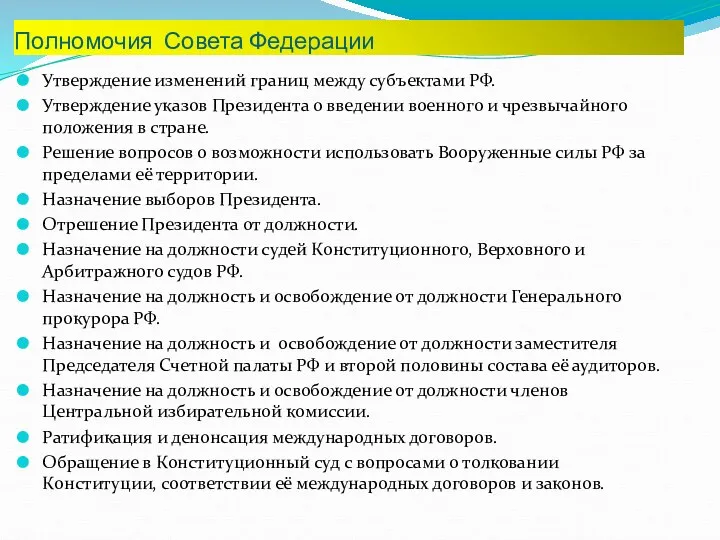 Полномочия Совета Федерации

Утверждение изменений границ между субъектами РФ.

Утверждение указов Президента о введении военного и чрезвычайного положения в стране.

Решение вопросов о возможности использовать Вооруженные силы РФ за пределами её территории.

Назначение выборов Президента.

Отрешение Президента от должности.

Назначение на должности судей Конституционного, Верховного и Арбитражного судов РФ.

Назначение на должность и освобождение от должности Генерального прокурора РФ.

Назначение на должность и освобождение от должности заместителя Председателя Счетной палаты РФ и второй половины состава её аудиторов.

Назначение на должность и освобождение от должности членов Центральной избирательной комиссии.

Ратификация и денонсация международных договоров.

Обращение в Конституционный суд с вопросами о толковании Конституции, соответствии её международных договоров и законов.